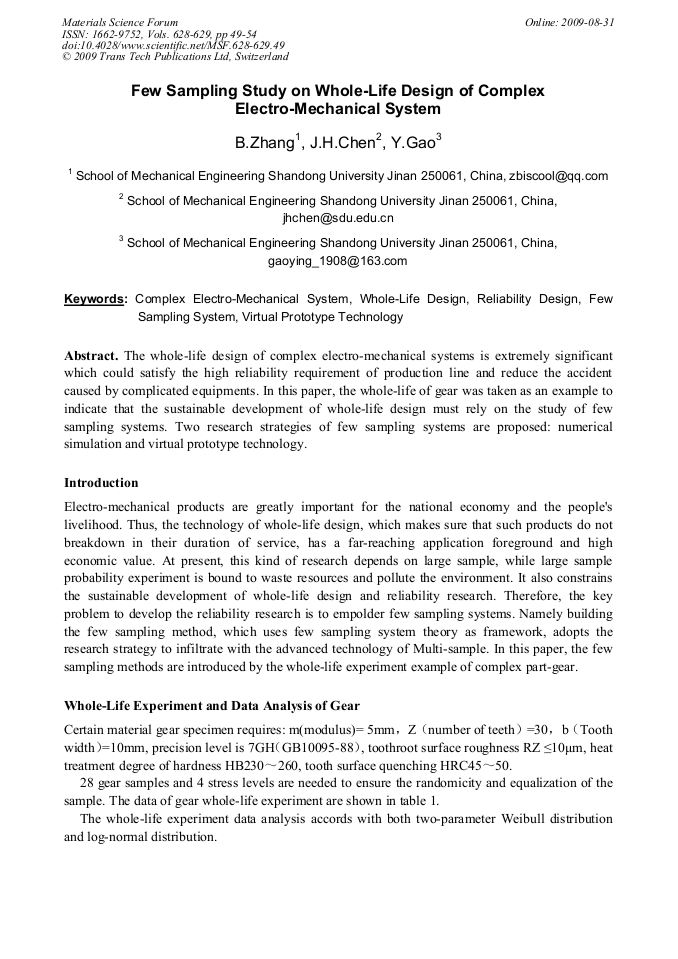 Materials Science Forum
ISSN: 1662-9752, Vols. 628-629, pp 49-54
doi:10.4028/www.scientific.net/MSF.628-629.49
© 2009 Trans Tech Publications Ltd, Switzerland

Online: 2009-08-31

Few Sampling Study on Whole-Life Design of Complex Electro-Mechanical System

B.Zhang$^1$, J.H.Chen$^2$, Y.Gao$^3$

$^1$ School of Mechanical Engineering Shandong University Jinan 250061, China, zbiscool@qq.com

$^2$ School of Mechanical Engineering Shandong University Jinan 250061, China, jhchen@sdu.edu.cn

$^3$ School of Mechanical Engineering Shandong University Jinan 250061, China, gaoying_1908@163.com

Keywords: Complex Electro-Mechanical System, Whole-Life Design, Reliability Design, Few Sampling System, Virtual Prototype Technology

Abstract. The whole-life design of complex electro-mechanical systems is extremely significant which could satisfy the high reliability requirement of production line and reduce the accident caused by complicated equipments. In this paper, the whole-life of gear was taken as an example to indicate that the sustainable development of whole-life design must rely on the study of few sampling systems. Two research strategies of few sampling systems are proposed: numerical simulation and virtual prototype technology.

Introduction

Electro-mechanical products are greatly important for the national economy and the people's livelihood. Thus, the technology of whole-life design, which makes sure that such products do not breakdown in their duration of service, has a far-reaching application foreground and high economic value. At present, this kind of research depends on large sample, while large sample probability experiment is bound to waste resources and pollute the environment. It also constrains the sustainable development of whole-life design and reliability research. Therefore, the key problem to develop the reliability research is to empolder few sampling systems. Namely building the few sampling method, which uses few sampling system theory as framework, adopts the research strategy to infiltrate with the advanced technology of Multi-sample. In this paper, the few sampling methods are introduced by the whole-life experiment example of complex part-gear.

Whole-Life Experiment and Data Analysis of Gear

Certain material gear specimen requires: m(modulus)= 5mm，Z（number of teeth）=30，b（Tooth width)=10mm, precision level is 7GH（GB10095-88）, toothroot surface roughness RZ ≤10μm, heat treatment degree of hardness HB230～260, tooth surface quenching HRC45～50.

28 gear samples and 4 stress levels are needed to ensure the randomicity and equalization of the sample. The data of gear whole-life experiment are shown in table 1.

The whole-life experiment data analysis accords with both two-parameter Weibull distribution and log-normal distribution.